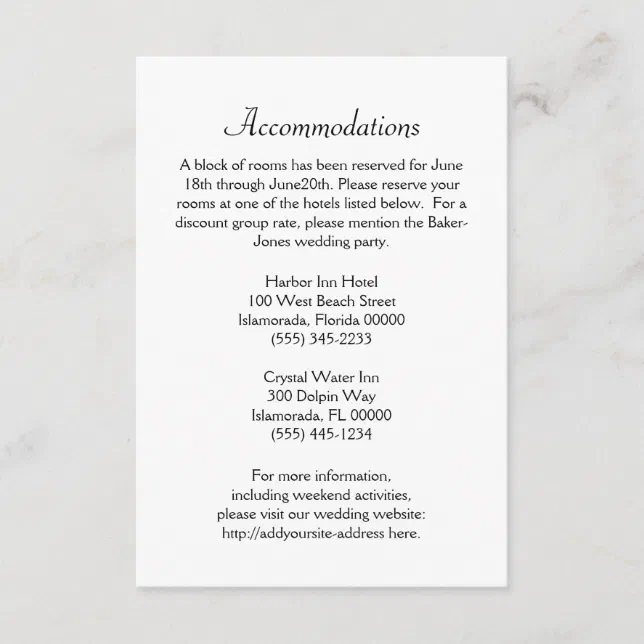 Accommodations

A block of rooms has been reserved for June 18th through June20th. Please reserve your rooms at one of the hotels listed below. For a discount group rate, please mention the Baker-Jones wedding party.

Harbor Inn Hotel
100 West Beach Street
Islamorada, Florida 00000
(555) 345-2233

Crystal Water Inn
300 Dolpin Way
Islamorada, FL 00000
(555) 445-1234

For more information,
including weekend activities,
please visit our wedding website:
http://addyoursite-address here.